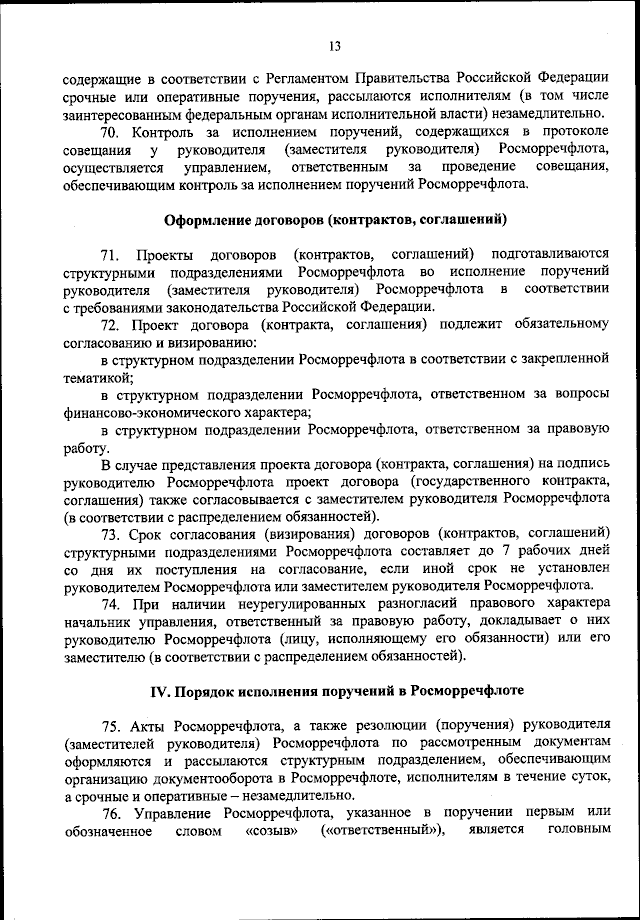 13

содержащие в соответствии с Регламентом Правительства Российской Федерации срочные или оперативные поручения, рассылаются исполнителям (в том числе заинтересованным федеральным органам исполнительной власти) незамедлительно.

70. Контроль за исполнением поручений, содержащихся в протоколе совещания у руководителя (заместителя руководителя) Росморречфлота, осуществляется управлением, ответственным за проведение совещания, обеспечивающим контроль за исполнением поручений Росморречфлота.

Оформление договоров (контрактов, соглашений)

71. Проекты договоров (контрактов, соглашений) подготавливаются структурными подразделениями Росморречфлота во исполнение поручений руководителя (заместителя руководителя) Росморречфлота в соответствии с требованиями законодательства Российской Федерации.

72. Проект договора (контракта, соглашения) подлежит обязательному согласованию и визированию:

в структурном подразделении Росморречфлота в соответствии с закрепленной тематикой;

в структурном подразделении Росморречфлота, ответственном за вопросы финансово-экономического характера;

в структурном подразделении Росморречфлота, ответственном за правовую работу.

В случае представления проекта договора (контракта, соглашения) на подпись руководителю Росморречфлота проект договора (государственного контракта, соглашения) также согласовывается с заместителем руководителя Росморречфлота (в соответствии с распределением обязанностей).

73. Срок согласования (визирования) договоров (контрактов, соглашений) структурными подразделениями Росморречфлота составляет до 7 рабочих дней со дня их поступления на согласование, если иной срок не установлен руководителем Росморречфлота или заместителем руководителя Росморречфлота.

74. При наличии неурегулированных разногласий правового характера начальник управления, ответственный за правовую работу, докладывает о них руководителю Росморречфлота (лицу, исполняющему его обязанности) или его заместителю (в соответствии с распределением обязанностей).

IV. Порядок исполнения поручений в Росморречфлоте

75. Акты Росморречфлота, а также резолюции (поручения) руководителя (заместителей руководителя) Росморречфлота по рассмотренным документам оформляются и рассылаются структурным подразделением, обеспечивающим организацию документооборота в Росморречфлоте, исполнителям в течение суток, а срочные и оперативные – незамедлительно.

76. Управление Росморречфлота, указанное в поручении первым или обозначенное словом «созыв» («ответственный»), является головным